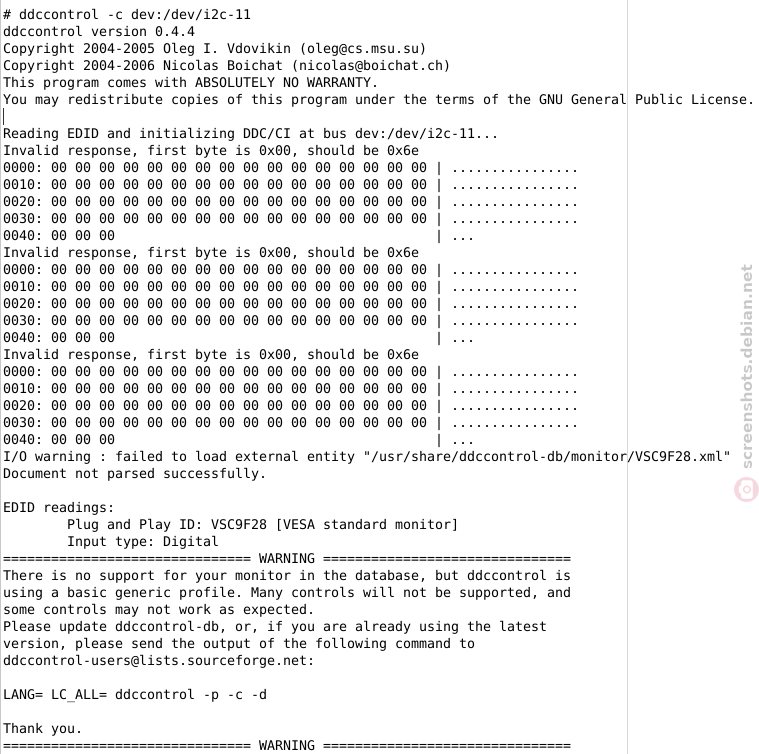 # ddccontrol -c dev:/dev/i2c-11
ddccontrol version 0.4.4
Copyright 2004-2005 Oleg I. Vdovikin (oleg@cs.msu.su)
Copyright 2004-2006 Nicolas Boichat (nicolas@boichat.ch)
This program comes with ABSOLUTELY NO WARRANTY.
You may redistribute copies of this program under the terms of the GNU General Public License.

Reading EDID and initializing DDC/CI at bus dev:/dev/i2c-11...
Invalid response, first byte is 0x00, should be 0x6e
0000: 00 00 00 00 00 00 00 00 00 00 00 00 00 00 00 00 | ................
0010: 00 00 00 00 00 00 00 00 00 00 00 00 00 00 00 00 | ................
0020: 00 00 00 00 00 00 00 00 00 00 00 00 00 00 00 00 | ................
0030: 00 00 00 00 00 00 00 00 00 00 00 00 00 00 00 00 | ................
0040: 00 00 00 | ...
Invalid response, first byte is 0x00, should be 0x6e
0000: 00 00 00 00 00 00 00 00 00 00 00 00 00 00 00 00 | ................
0010: 00 00 00 00 00 00 00 00 00 00 00 00 00 00 00 00 | ................
0020: 00 00 00 00 00 00 00 00 00 00 00 00 00 00 00 00 | ................
0030: 00 00 00 00 00 00 00 00 00 00 00 00 00 00 00 00 | ................
0040: 00 00 00 | ...
Invalid response, first byte is 0x00, should be 0x6e
0000: 00 00 00 00 00 00 00 00 00 00 00 00 00 00 00 00 | ................
0010: 00 00 00 00 00 00 00 00 00 00 00 00 00 00 00 00 | ................
0020: 00 00 00 00 00 00 00 00 00 00 00 00 00 00 00 00 | ................
0030: 00 00 00 00 00 00 00 00 00 00 00 00 00 00 00 00 | ................
0040: 00 00 00 | ...
I/O warning : failed to load external entity "/usr/share/ddccontrol-db/monitor/VSC9F28.xml"
Document not parsed successfully.

EDID readings:
Plug and Play ID: VSC9F28 [VESA standard monitor]
Input type: Digital
=============================== WARNING ===============================
There is no support for your monitor in the database, but ddccontrol is using a basic generic profile. Many controls will not be supported, and some controls may not work as expected.
Please update ddccontrol-db, or, if you are already using the latest version, please send the output of the following command to ddccontrol-users@lists.sourceforge.net:

LANG= LC_ALL= ddccontrol -p -c -d

Thank you.
=============================== WARNING ===============================

screenshots.debian.net